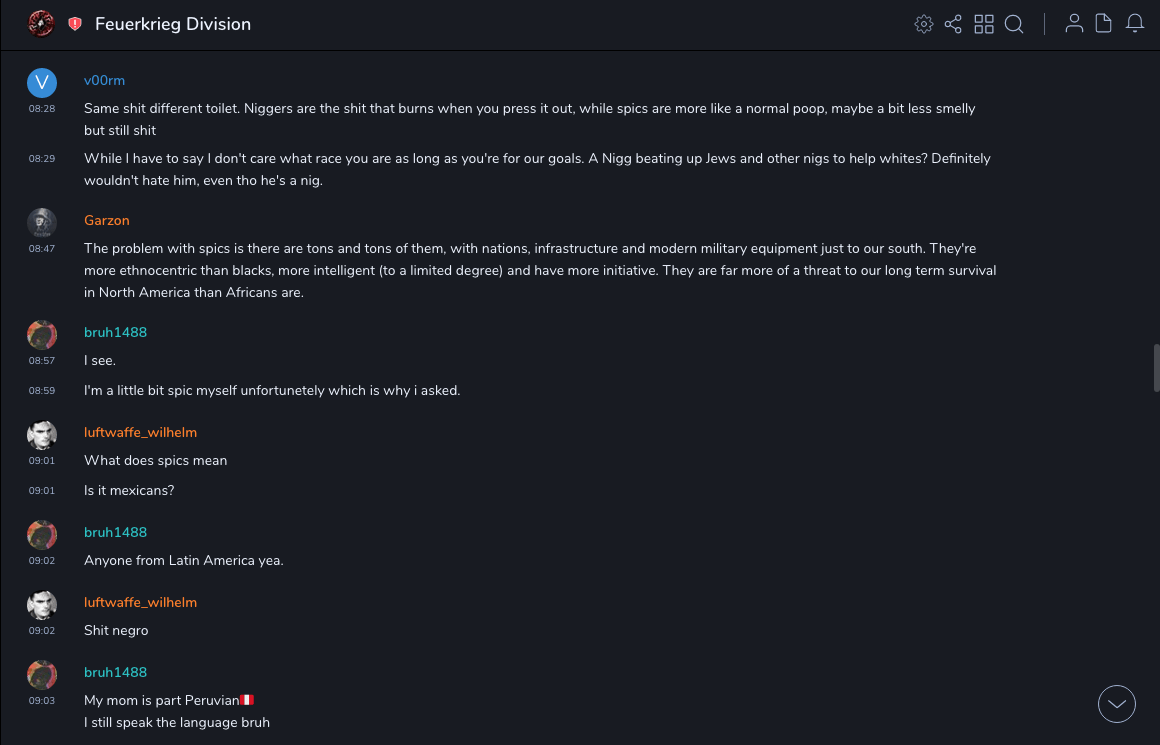 Feuerkrieg Division

V
v00rm
08:28
Same shit different toilet. Niggers are the shit that burns when you press it out, while spics are more like a normal poop, maybe a bit less smelly but still shit
08:29
While I have to say I don't care what race you are as long as you're for our goals. A Nigg beating up Jews and other nigs to help whites? Definitely wouldn't hate him, even tho he's a nig.

Garzon
08:47
The problem with spics is there are tons and tons of them, with nations, infrastructure and modern military equipment just to our south. They're more ethnocentric than blacks, more intelligent (to a limited degree) and have more initiative. They are far more of a threat to our long term survival in North America than Africans are.

bruh1488
08:57
I see.
08:59
I'm a little bit spic myself unfortunetely which is why i asked.

luftwaffe_wilhelm
09:01
What does spics mean
09:01
Is it mexicans?

bruh1488
09:02
Anyone from Latin America yea.

luftwaffe_wilhelm
09:02
Shit negro

bruh1488
09:03
My mom is part Peruvian🇵🇪
I still speak the language bruh